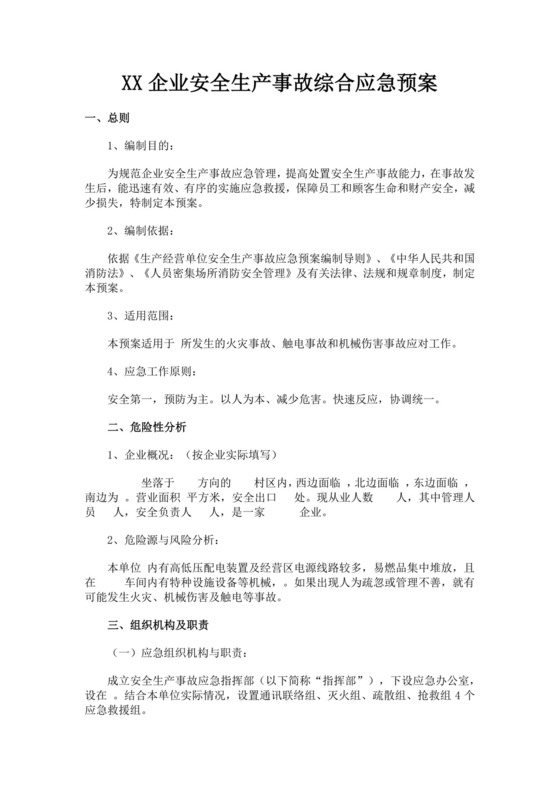 XX 企业安全生产事故综合应急预案

一、总则

1、编制目的：

为规范企业安全生产事故应急管理，提高处置安全生产事故能力，在事故发生后，能迅速有效、有序的实施应急救援，保障员工和顾客生命和财产安全，减少损失，特制定本预案。

2、编制依据：

依据《生产经营单位安全生产事故应急预案编制导则》、《中华人民共和国消防法》、《人员密集场所消防安全管理》及有关法律、法规和规章制度，制定本预案。

3、适用范围：

本预案适用于 所发生的火灾事故、触电事故和机械伤害事故应对工作。

4、应急工作原则：

安全第一，预防为主。以人为本、减少危害。快速反应，协调统一。

二、危险性分析

1、企业概况：（按企业实际填写）

坐落于 方向的 村区内，西边面临 ，北边面临 ，东边面临 ，南边为 。营业面积 平方米，安全出口 处。现从业人数 人，其中管理人员 人，安全负责人 人，是一家 企业。

2、危险源与风险分析：

本单位 内有高低压配电装置及经营区电源线路较多，易燃品集中堆放，且在 车间内有特种设施设备等机械，。如果出现人为疏忽或管理不善，就有可能发生火灾、机械伤害及触电等事故。

三、组织机构及职责

（一）应急组织机构与职责：

成立安全生产事故应急指挥部（以下简称“指挥部”），下设应急办公室，设在 。结合本单位实际情况，设置通讯联络组、灭火组、疏散组、抢救组 4 个应急救援组。